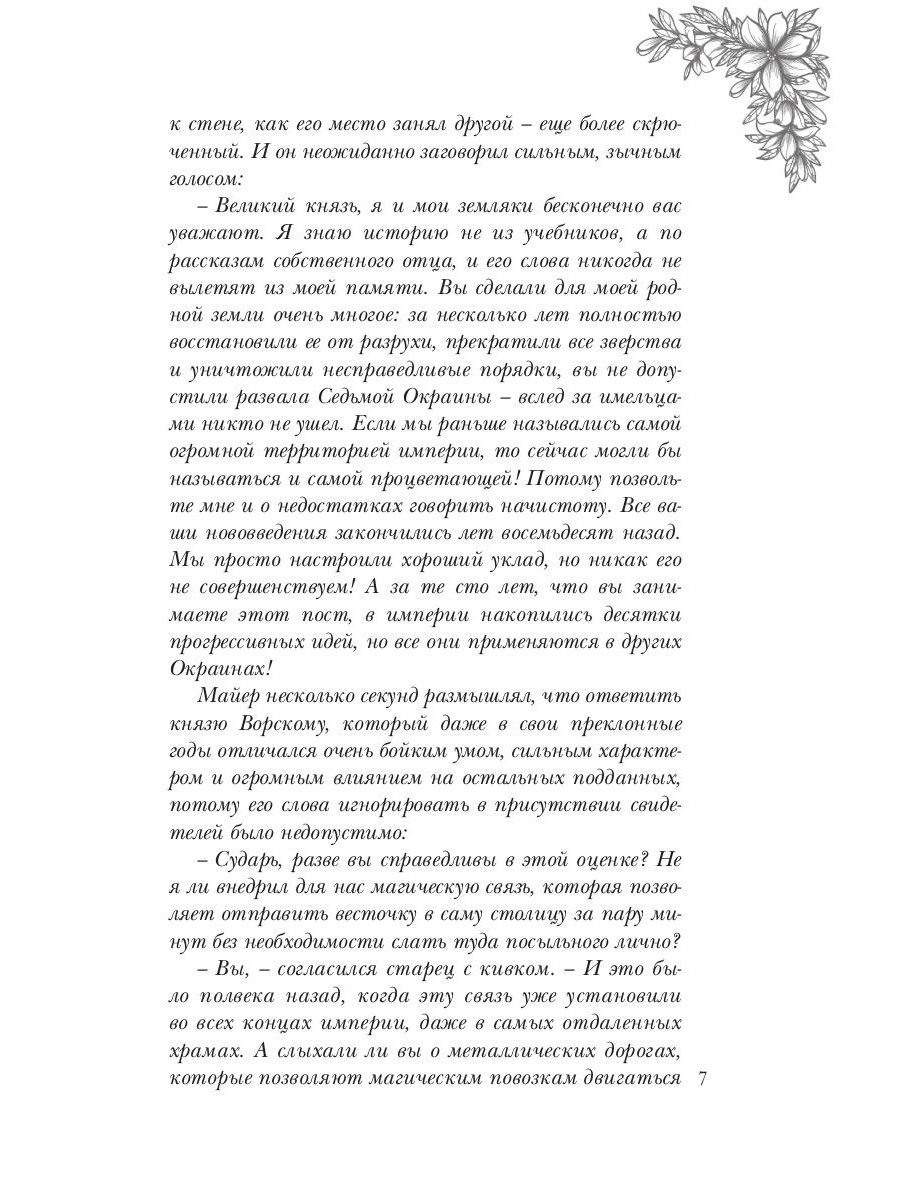 к стене, как его место занял другой – еще более скрюченный. И он неожиданно заговорил сильным, зычным голосом:

– Великий князь, я и мои земляки бесконечно вас уважают. Я знаю историю не из учебников, а по рассказам собственного отца, и его слова никогда не вылетят из моей памяти. Вы сделали для моей родной земли очень многое: за несколько лет полностью восстановили ее от разрухи, прекратили все зверства и уничтожили несправедливые порядки, вы не допустили развала Седьмой Окраины – вслед за имельцами никто не ушел. Если мы раньше назывались самой огромной территорией империи, то сейчас могли бы называться и самой процветающей! Потому позвольте мне и о недостатках говорить начистоту. Все ваши нововведения закончились лет восемьдесят назад. Мы просто настроили хороший уклад, но никак его не совершенствуем! А за те сто лет, что вы занимаете этот пост, в империи накопились десятки прогрессивных идей, но все они применяются в других Окраинах!

Майер несколько секунд размышлял, что ответить князю Ворскому, который даже в свои преклонные годы отличался очень бойким умом, сильным характером и огромным влиянием на остальных подданных, потому его слова игнорировать в присутствии свидетелей было недопустимо:

– Сударь, разве вы справедливы в этой оценке? Не я ли внедрил для нас магическую связь, которая позволяет отправить весточку в саму столицу за пару минут без необходимости слать туда посыльного лично?

– Вы, – согласился старец с кивком. – И это было полвека назад, когда эту связь уже установили во всех концах империи, даже в самых отдаленных храмах. А слыхали ли вы о металлических дорогах, которые позволяют магическим повозкам двигаться

7